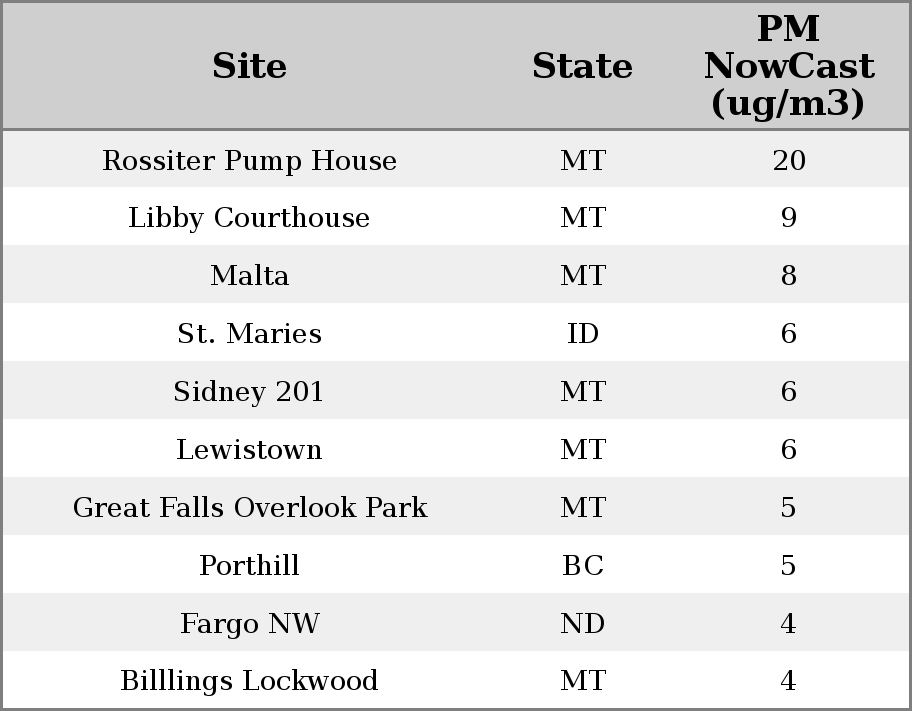 | Site | State | PM NowCast (ug/m3) |
|---|---|---|
| Rossiter Pump House | MT | 20 |
| Libby Courthouse | MT | 9 |
| Malta | MT | 8 |
| St. Maries | ID | 6 |
| Sidney 201 | MT | 6 |
| Lewistown | MT | 6 |
| Great Falls Overlook Park | MT | 5 |
| Porthill | BC | 5 |
| Fargo NW | ND | 4 |
| Billlings Lockwood | MT | 4 |